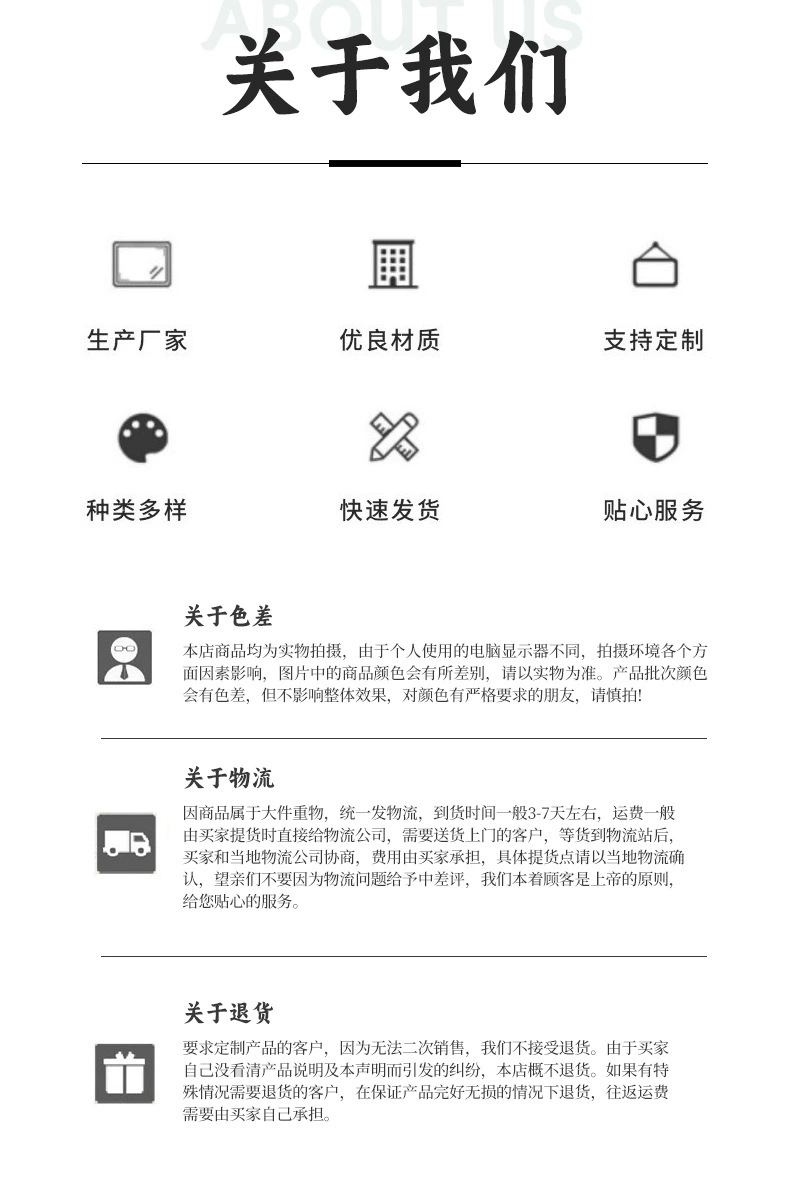 ABOUT US
关于我们

生产厂家
优良材质
支持定制
种类多样
快速发货
贴心服务

关于色差
本店商品均为实物拍摄，由于个人使用的电脑显示器不同，拍摄环境各个方面因素影响，图片中的商品颜色会有所差别，请以实物为准。产品批次颜色会有色差，但不影响整体效果，对颜色有严格要求的朋友，请慎拍!

关于物流
因商品属于大件重物，统一发物流，到货时间一般3-7天左右，运费一般由买家提货时直接给物流公司，需要送货上门的客户，等货到物流站后，买家和当地物流公司协商，费用由买家承担，具体提货点请以当地物流确认，望亲们不要因为物流问题给予中差评，我们本着顾客是上帝的原则，给您贴心的服务。

关于退货
要求定制产品的客户，因为无法二次销售，我们不接受退货。由于买家自己没看清产品说明及本声明而引发的纠纷，本店概不退货。如果有特殊情况需要退货的客户，在保证产品完好无损的情况下退货，往返运费需要由买家自己承担。